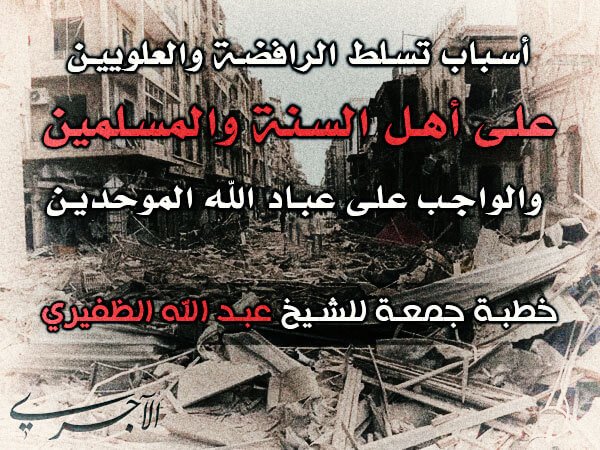 أسباب تسلط الرافضة والعلويين
على أهل السنة والمسلمين
والواجب على عباد الله الموحدين

خطبة جمعة للشيخ عبد الله الظفيري

الآجري